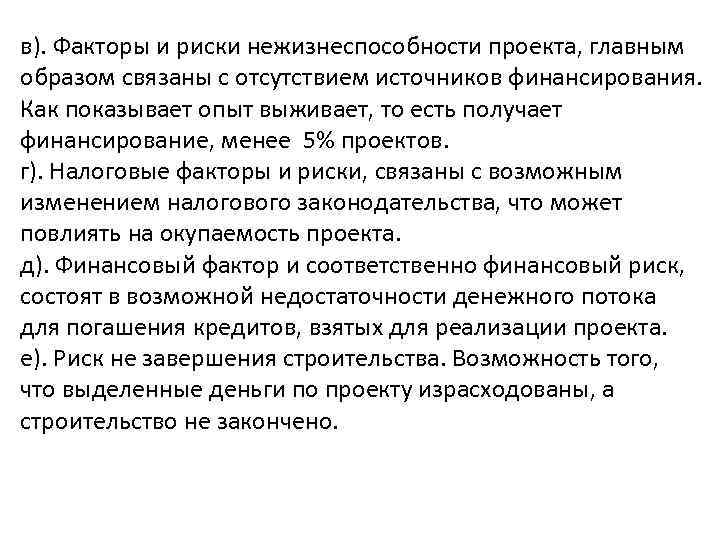 в). Факторы и риски нежизнеспособности проекта, главным образом связаны с отсутствием источников финансирования. Как показывает опыт выживает, то есть получает финансирование, менее 5% проектов.
г). Налоговые факторы и риски, связаны с возможным изменением налогового законодательства, что может повлиять на окупаемость проекта.
д). Финансовый фактор и соответственно финансовый риск, состоят в возможной недостаточности денежного потока для погашения кредитов, взятых для реализации проекта.
е). Риск не завершения строительства. Возможность того, что выделенные деньги по проекту израсходованы, а строительство не закончено.